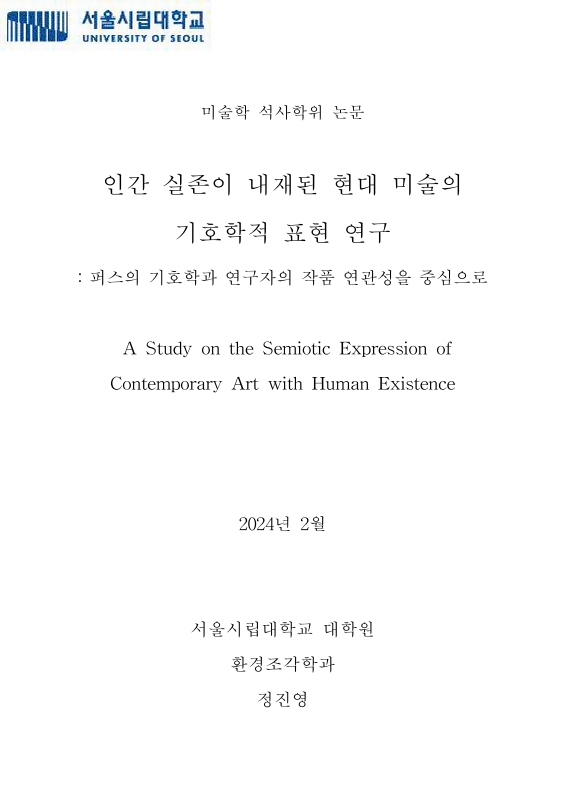 서울시립대학교
UNIVERSITY OF SEOUL

미술학 석사학위 논문

인간 실존이 내재된 현대 미술의

기호학적 표현 연구

: 퍼스의 기호학과 연구자의 작품 연관성을 중심으로

A Study on the Semiotic Expression of Contemporary Art with Human Existence

2024년 2월

서울시립대학교 대학원

환경조각학과

정진영